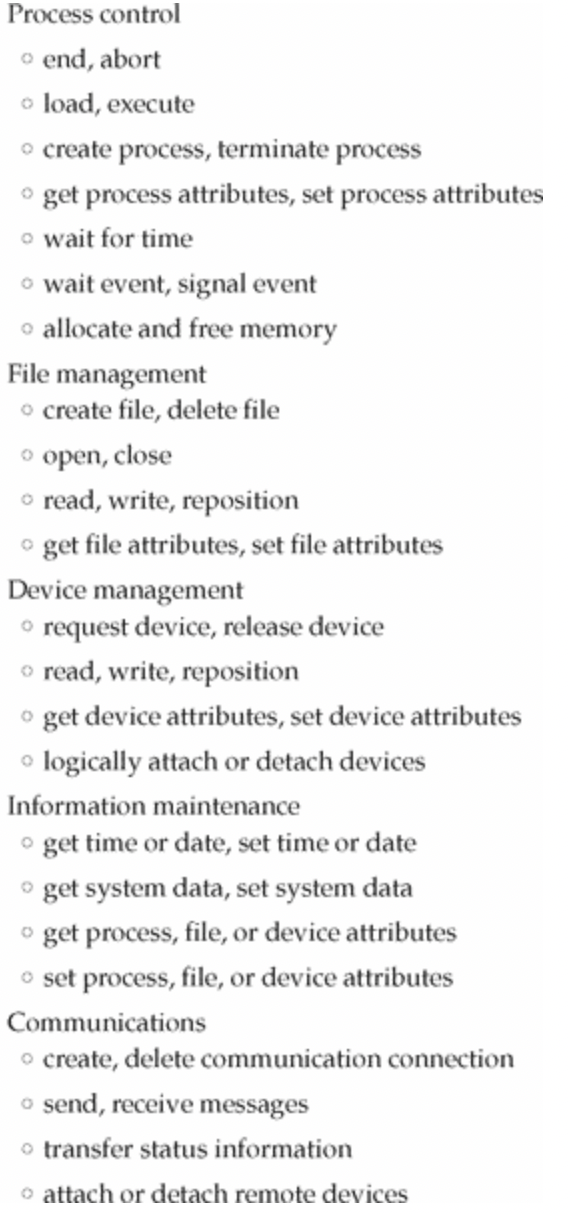 Process control
• end, abort
• load, execute
• create process, terminate process
• get process attributes, set process attributes
• wait for time
• wait event, signal event
• allocate and free memory
File management
• create file, delete file
• open, close
• read, write, reposition
• get file attributes, set file attributes
Device management
• request device, release device
• read, write, reposition
• get device attributes, set device attributes
• logically attach or detach devices
Information maintenance
• get time or date, set time or date
• get system data, set system data
• get process, file, or device attributes
• set process, file, or device attributes
Communications
• create, delete communication connection
• send, receive messages
• transfer status information
• attach or detach remote devices